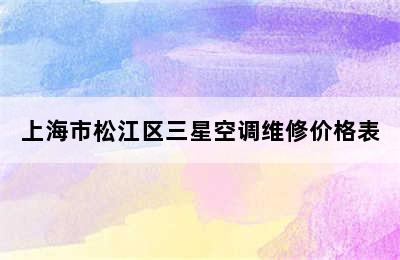 上海市松江区三星空调维修价格表